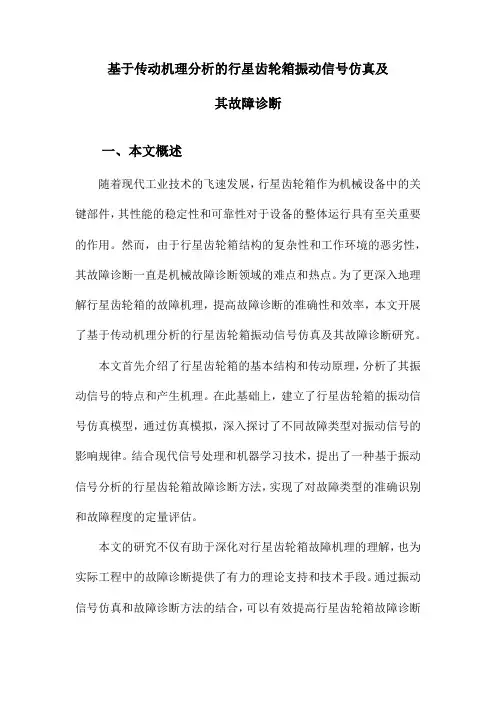 基于传动机理分析的行星齿轮箱振动信号仿真及其故障诊断

一、本文概述

随着现代工业技术的飞速发展，行星齿轮箱作为机械设备中的关键部件，其性能的稳定性和可靠性对于设备的整体运行具有至关重要的作用。然而，由于行星齿轮箱结构的复杂性和工作环境的恶劣性，其故障诊断一直是机械故障诊断领域的难点和热点。为了更深入地理解行星齿轮箱的故障机理，提高故障诊断的准确性和效率，本文开展了基于传动机理分析的行星齿轮箱振动信号仿真及其故障诊断研究。

本文首先介绍了行星齿轮箱的基本结构和传动原理，分析了其振动信号的特点和产生机理。在此基础上，建立了行星齿轮箱的振动信号仿真模型，通过仿真模拟，深入探讨了不同故障类型对振动信号的影响规律。结合现代信号处理和机器学习技术，提出了一种基于振动信号分析的行星齿轮箱故障诊断方法，实现了对故障类型的准确识别和故障程度的定量评估。

本文的研究不仅有助于深化对行星齿轮箱故障机理的理解，也为实际工程中的故障诊断提供了有力的理论支持和技术手段。通过振动信号仿真和故障诊断方法的结合，可以有效提高行星齿轮箱故障诊断